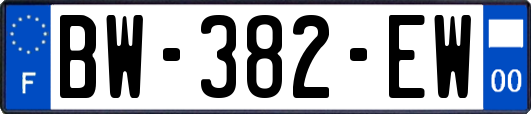 F
BW-382-EW
00